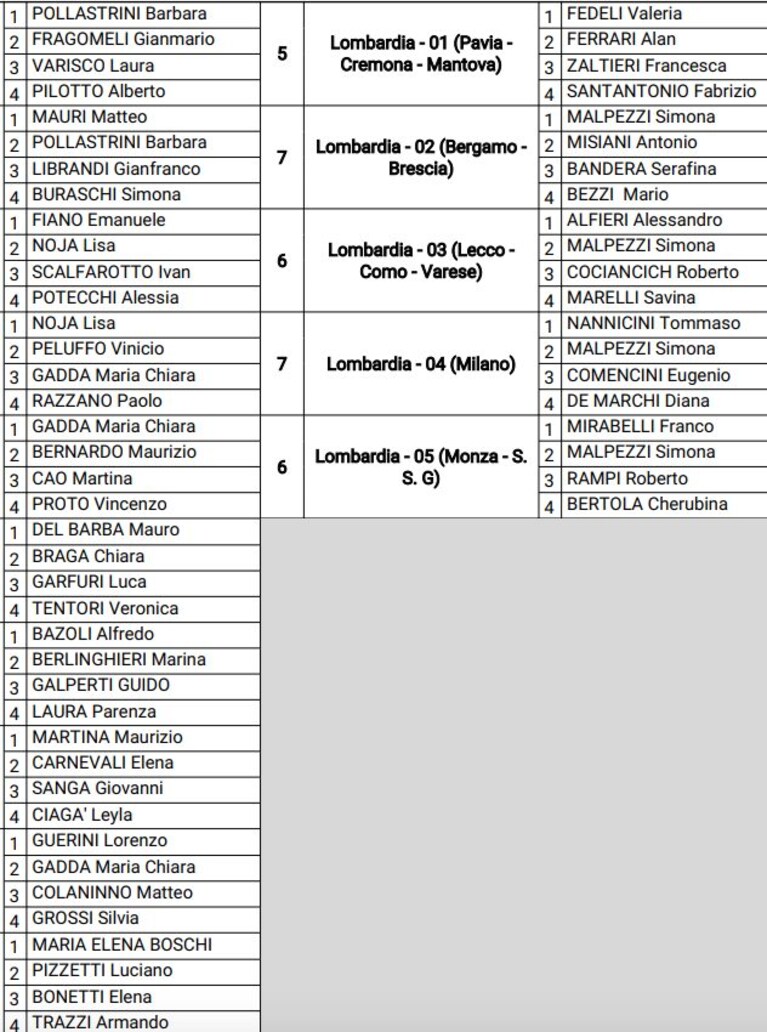 | 1 | POLLASTRINI Barbara | 5 | Lombardia - 01 (Pavia - Cremona - Mantova) | 1 | FEDELI Valeria |
|---|---|---|---|---|---|
| 2 | FRAGOMELI Gianmario | | | 2 | FERRARI Alan |
| 3 | VARISCO Laura | | | 3 | ZALTIERI Francesca |
| 4 | PILOTTO Alberto | | | 4 | SANTANTONIO Fabrizio |
| 1 | MAURI Matteo | 7 | Lombardia - 02 (Bergamo - Brescia) | 1 | MALPEZZI Simona |
| 2 | POLLASTRINI Barbara | | | 2 | MISIANI Antonio |
| 3 | LIBRANDI Gianfranco | | | 3 | BANDERA Serafina |
| 4 | BURASCHI Simona | | | 4 | BEZZI Mario |
| 1 | FIANO Emanuele | 6 | Lombardia - 03 (Lecco - Como - Varese) | 1 | ALFIERI Alessandro |
| 2 | NOJA Lisa | | | 2 | MALPEZZI Simona |
| 3 | SCALFAROTTO Ivan | | | 3 | COCIANCICH Roberto |
| 4 | POTECCHI Alessia | | | 4 | MARELLI Savina |
| 1 | NOJA Lisa | 7 | Lombardia - 04 (Milano) | 1 | NANNICINI Tommaso |
| 2 | PELUFFO Vinicio | | | 2 | MALPEZZI Simona |
| 3 | GADDA Maria Chiara | | | 3 | COMENCINI Eugenio |
| 4 | RAZZANO Paolo | | | 4 | DE MARCHI Diana |
| 1 | GADDA Maria Chiara | 6 | Lombardia - 05 (Monza - S. S. G) | 1 | MIRABELLI Franco |
| 2 | BERNARDO Maurizio | | | 2 | MALPEZZI Simona |
| 3 | CAO Martina | | | 3 | RAMPI Roberto |
| 4 | PROTO Vincenzo | | | 4 | BERTOLA Cherubina |
| 1 | DEL BARBA Mauro | | | | |
| 2 | BRAGA Chiara | | | | |
| 3 | GARFURI Luca | | | | |
| 4 | TENTORI Veronica | | | | |
| 1 | BAZOLI Alfredo | | | | |
| 2 | BERLINGHIERI Marina | | | | |
| 3 | GALPERTI GUIDO | | | | |
| 4 | LAURA Parenza | | | | |
| 1 | MARTINA Maurizio | | | | |
| 2 | CARNEVALI Elena | | | | |
| 3 | SANGA Giovanni | | | | |
| 4 | CIAGA' Leyla | | | | |
| 1 | GUERINI Lorenzo | | | | |
| 2 | GADDA Maria Chiara | | | | |
| 3 | COLANINNO Matteo | | | | |
| 4 | GROSSI Silvia | | | | |
| 1 | MARIA ELENA BOSCHI | | | | |
| 2 | PIZZETTI Luciano | | | | |
| 3 | BONETTI Elena | | | | |
| 4 | TRAZZI Armando | | | | |